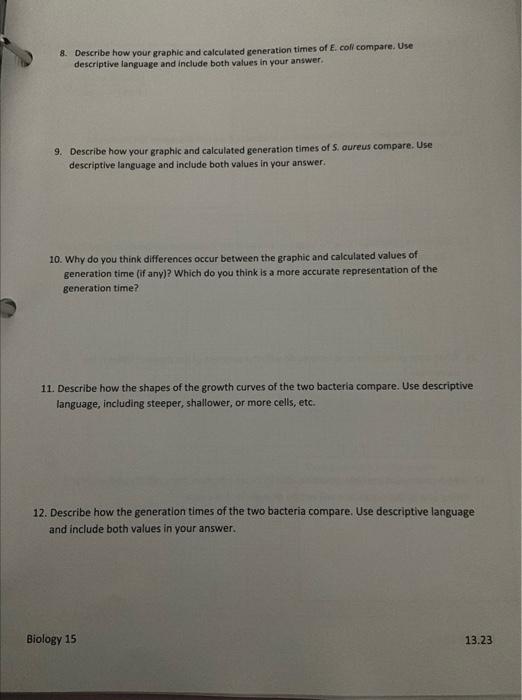 8. Describe how your graphic and calculated generation times of E. coli compare. Use descriptive language and include both values in your answer.

9. Describe how your graphic and calculated generation times of S. aureus compare. Use descriptive language and include both values in your answer.

10. Why do you think differences occur between the graphic and calculated values of generation time (if any)? Which do you think is a more accurate representation of the generation time?

11. Describe how the shapes of the growth curves of the two bacteria compare. Use descriptive language, including steeper, shallower, or more cells, etc.

12. Describe how the generation times of the two bacteria compare. Use descriptive language and include both values in your answer.

Biology 15

13.23